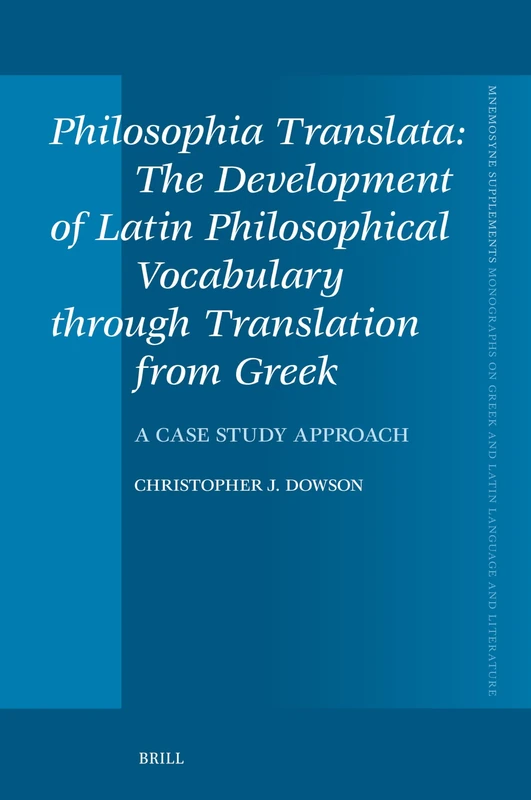 Philosophia Translata: The Development of Latin Philosophical Vocabulary through Translation from Greek

A CASE STUDY APPROACH

CHRISTOPHER J. DOWSON

MNEMOSYNE SUPPLEMENTS MONOGRAPHS ON GREEK AND LATIN LANGUAGE AND LITERATURE

BRILL